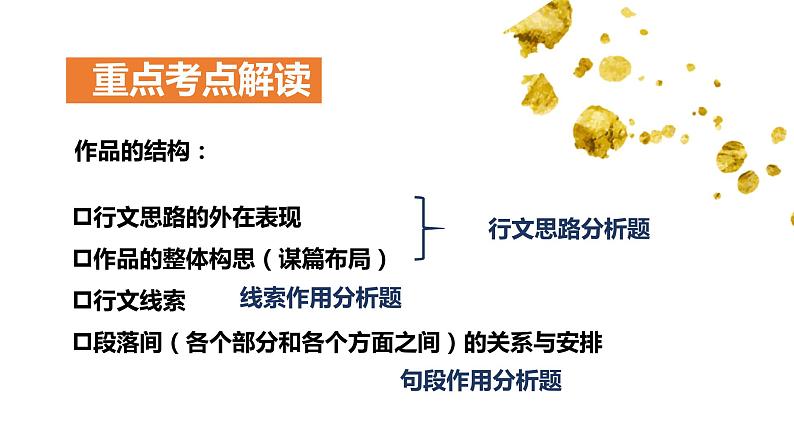 重点考点解读

作品的结构：

□行文思路的外在表现

□作品的整体构思（谋篇布局）

行文思路分析题

□行文线索 线索作用分析题

□段落间（各个部分和各个方面之间）的关系与安排

句段作用分析题